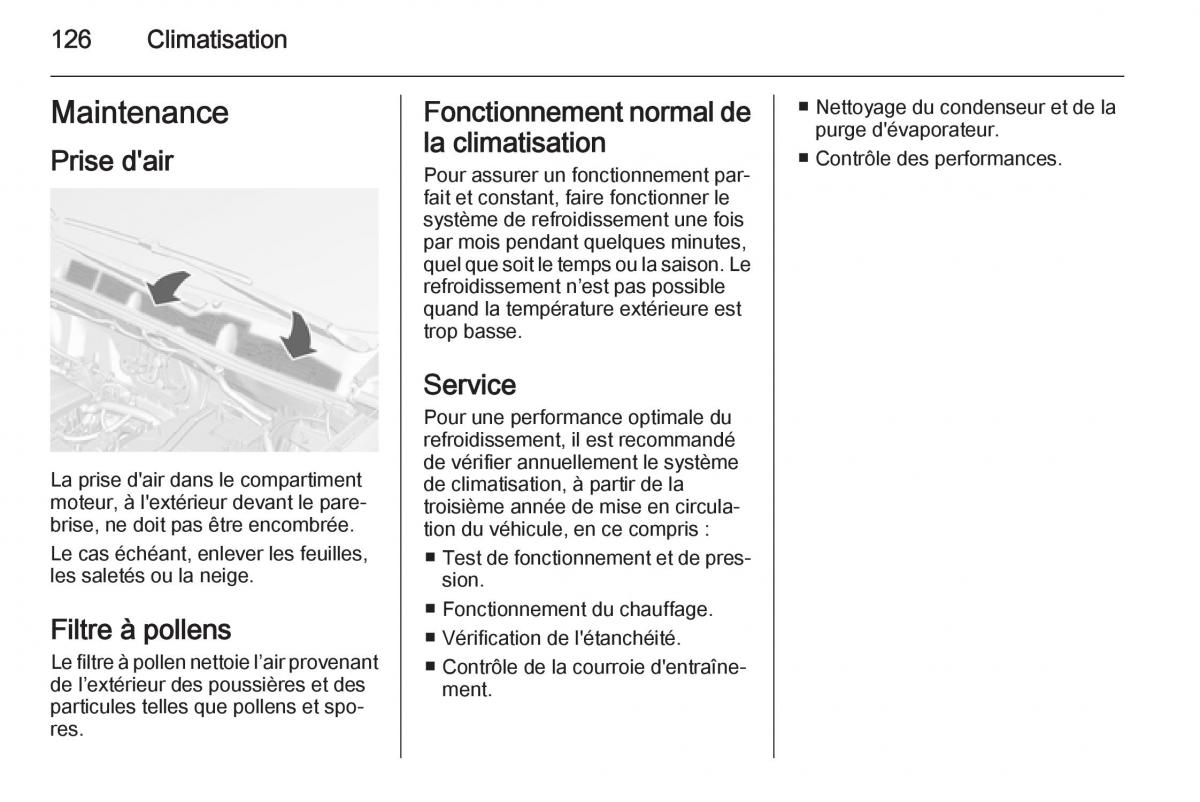 126 Climatisation

Maintenance

Prise d'air

La prise d'air dans le compartiment moteur, à l'extérieur devant le pare-brise, ne doit pas être encombrée.

Le cas échéant, enlever les feuilles, les saletés ou la neige.

Filtre à pollens

Le filtre à pollen nettoie l'air provenant de l'extérieur des poussières et des particules telles que pollens et spores.

Fonctionnement normal de la climatisation

Pour assurer un fonctionnement parfait et constant, faire fonctionner le système de refroidissement une fois par mois pendant quelques minutes, quel que soit le temps ou la saison. Le refroidissement n'est pas possible quand la température extérieure est trop basse.

Service

Pour une performance optimale du refroidissement, il est recommandé de vérifier annuellement le système de climatisation, à partir de la troisième année de mise en circulation du véhicule, en ce compris :

■ Test de fonctionnement et de pression.
■ Fonctionnement du chauffage.
■ Vérification de l'étanchéité.
■ Contrôle de la courroie d'entraînement.
■ Nettoyage du condenseur et de la purge d'évaporateur.
■ Contrôle des performances.